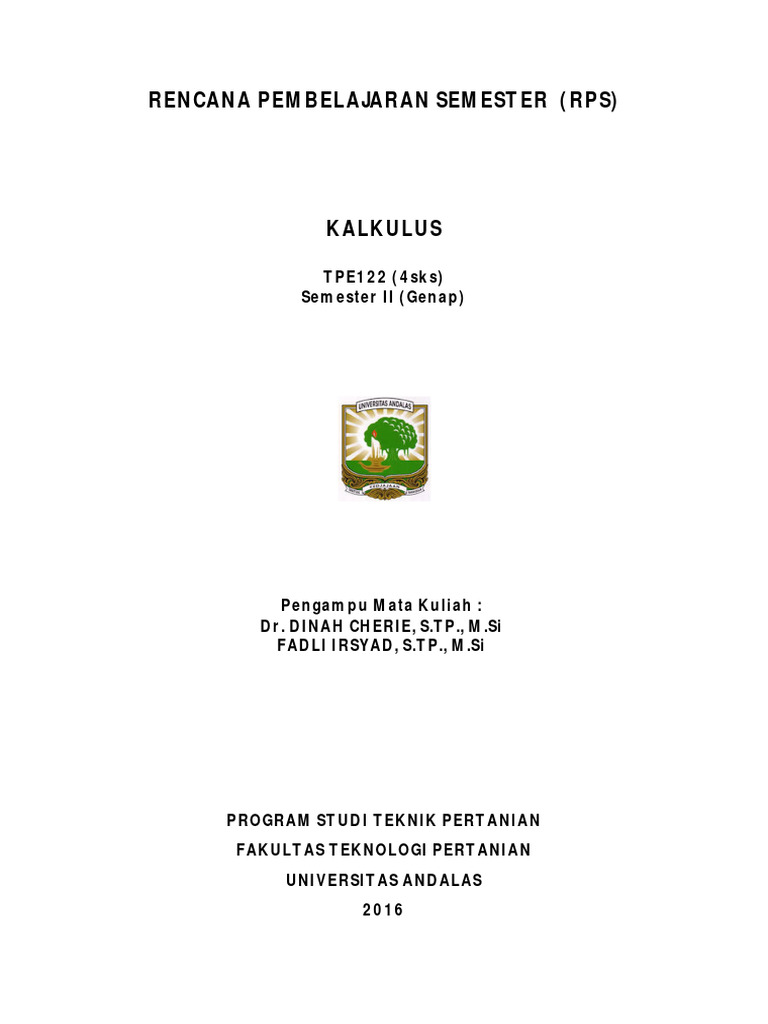 RENCANA PEMBELAJARAN SEMESTER (RPS)

KALKULUS

TPE122 (4sks)
Semester II (Genap)

UNIVERSITAS ANDALAS

Pengampu Mata Kuliah :
Dr. DINAH CHERIE, S.TP., M.Si
FADLI IRSYAD, S.TP., M.Si

PROGRAM STUDI TEKNIK PERTANIAN

FAKULTAS TEKNOLOGI PERTANIAN

UNIVERSITAS ANDALAS

2016